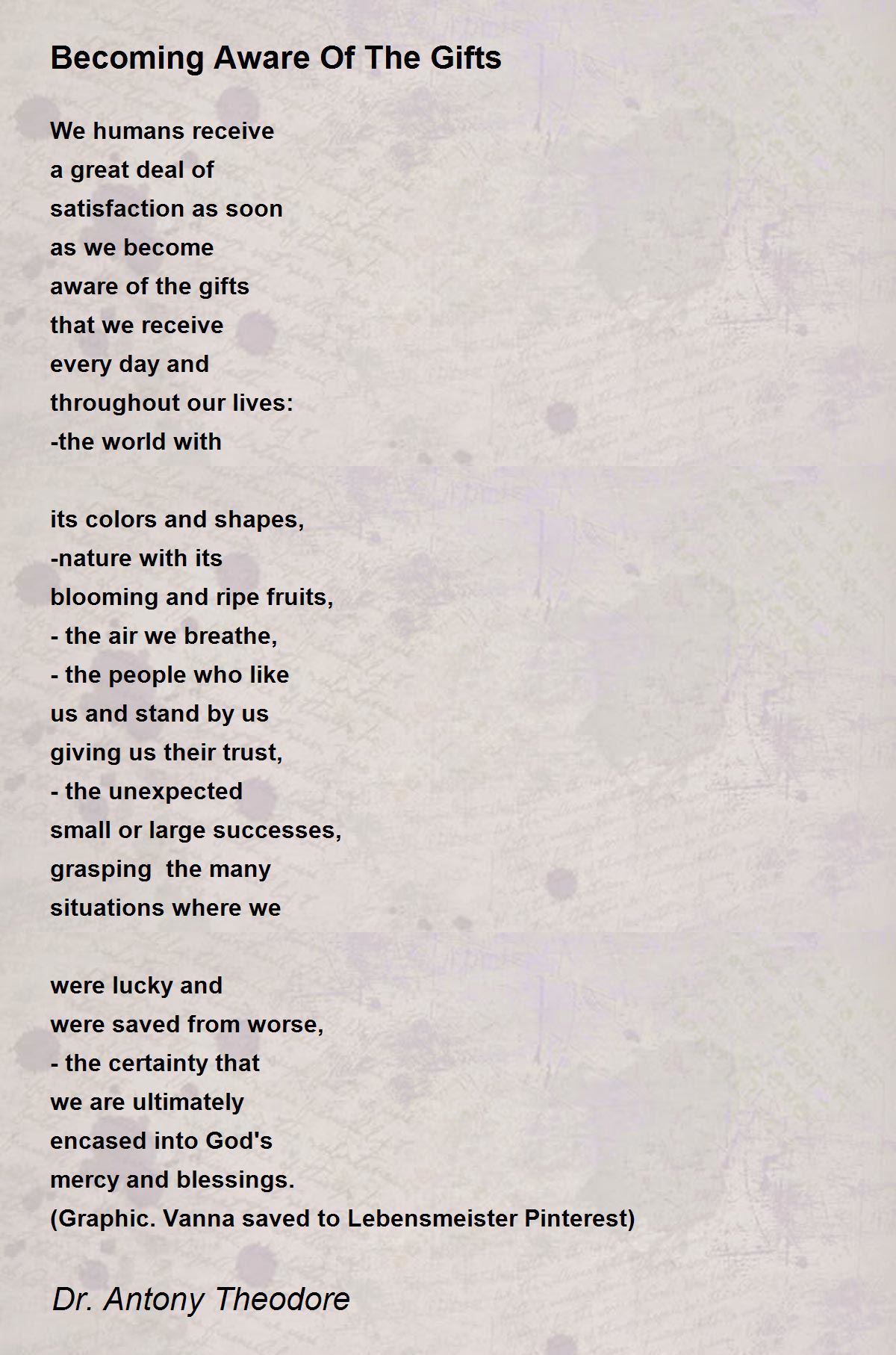 Becoming Aware Of The Gifts

We humans receive
a great deal of
satisfaction as soon
as we become
aware of the gifts
that we receive
every day and
throughout our lives:
-the world with

its colors and shapes,
-nature with its
blooming and ripe fruits,
- the air we breathe,
- the people who like
us and stand by us
giving us their trust,
- the unexpected
small or large successes,
grasping the many
situations where we

were lucky and
were saved from worse,
- the certainty that
we are ultimately
encased into God's
mercy and blessings.
(Graphic. Vanna saved to Lebensmeister Pinterest)

Dr. Antony Theodore